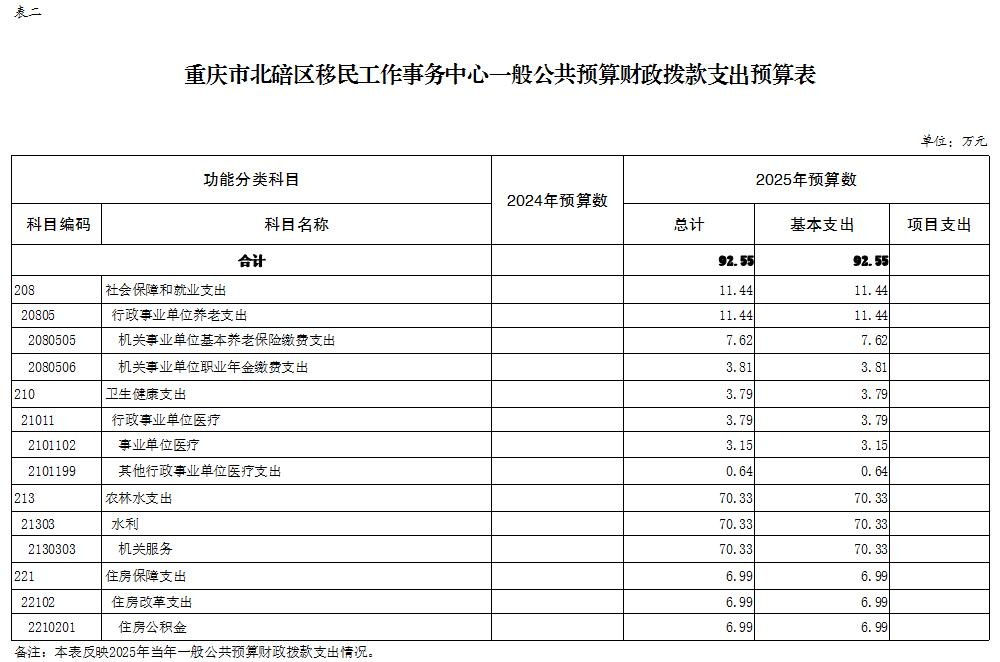 表二

重庆市北碚区移民工作事务中心一般公共预算财政拨款支出预算表

单位：万元

| 功能分类科目 | | 2024年预算数 | 2025年预算数 | | |
|---|---|---|---|---|---|
| 科目编码 | 科目名称 | | 总计 | 基本支出 | 项目支出 |
| 合计 | | | 92.55 | 92.55 | |
| 208 | 社会保障和就业支出 | | 11.44 | 11.44 | |
| 20805 | 行政事业单位养老支出 | | 11.44 | 11.44 | |
| 2080505 | 机关事业单位基本养老保险缴费支出 | | 7.62 | 7.62 | |
| 2080506 | 机关事业单位职业年金缴费支出 | | 3.81 | 3.81 | |
| 210 | 卫生健康支出 | | 3.79 | 3.79 | |
| 21011 | 行政事业单位医疗 | | 3.79 | 3.79 | |
| 2101102 | 事业单位医疗 | | 3.15 | 3.15 | |
| 2101199 | 其他行政事业单位医疗支出 | | 0.64 | 0.64 | |
| 213 | 农林水支出 | | 70.33 | 70.33 | |
| 21303 | 水利 | | 70.33 | 70.33 | |
| 2130303 | 机关服务 | | 70.33 | 70.33 | |
| 221 | 住房保障支出 | | 6.99 | 6.99 | |
| 22102 | 住房改革支出 | | 6.99 | 6.99 | |
| 2210201 | 住房公积金 | | 6.99 | 6.99 | |

备注：本表反映2025年当年一般公共预算财政拨款支出情况。